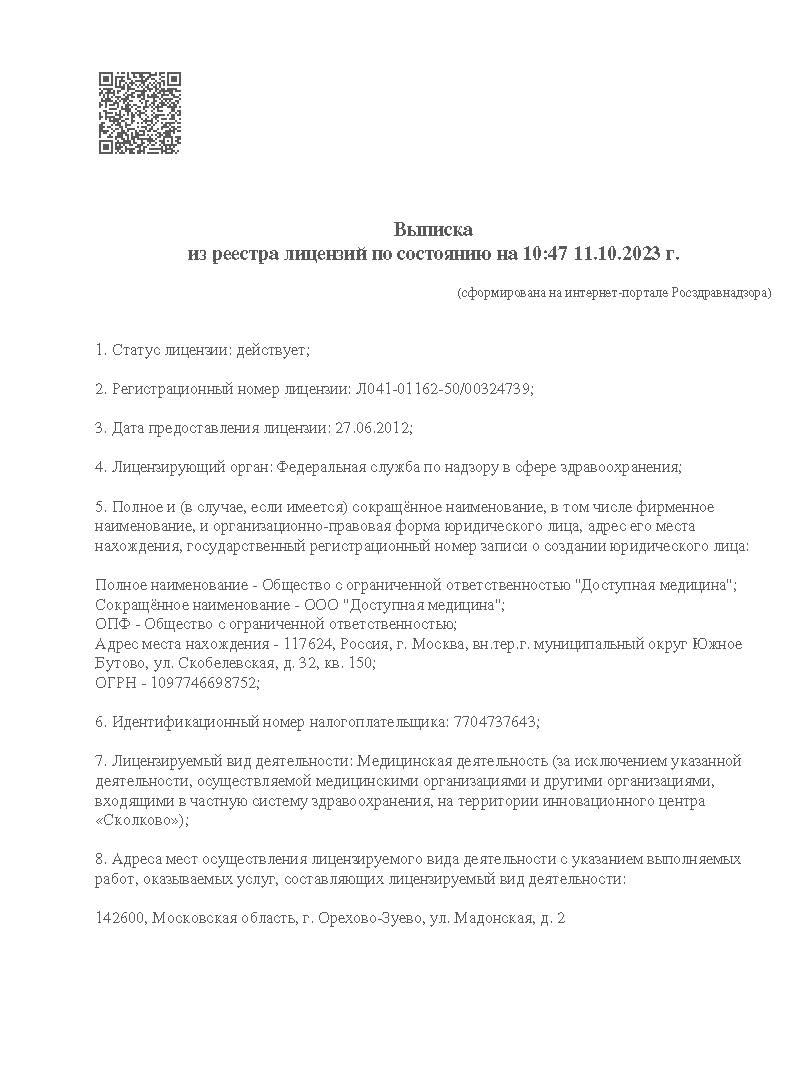 Выписка
из реестра лицензий по состоянию на 10:47 11.10.2023 г.

(сформирована на интернет-портале Росздравнадзора)

1. Статус лицензии: действует;

2. Регистрационный номер лицензии: Л041-01162-50/00324739;

3. Дата предоставления лицензии: 27.06.2012;

4. Лицензирующий орган: Федеральная служба по надзору в сфере здравоохранения;

5. Полное и (в случае, если имеется) сокращённое наименование, в том числе фирменное наименование, и организационно-правовая форма юридического лица, адрес его места нахождения, государственный регистрационный номер записи о создании юридического лица:

Полное наименование - Общество с ограниченной ответственностью "Доступная медицина";
Сокращённое наименование - ООО "Доступная медицина";
ОПФ - Общество с ограниченной ответственностью;
Адрес места нахождения - 117624, Россия, г. Москва, вн.тер.г. муниципальный округ Южное Бутово, ул. Скобелевская, д. 32, кв. 150;
ОГРН - 1097746698752;

6. Идентификационный номер налогоплательщика: 7704737643;

7. Лицензируемый вид деятельности: Медицинская деятельность (за исключением указанной деятельности, осуществляемой медицинскими организациями и другими организациями, входящими в частную систему здравоохранения, на территории инновационного центра «Сколково»);

8. Адреса мест осуществления лицензируемого вида деятельности с указанием выполняемых работ, оказываемых услуг, составляющих лицензируемый вид деятельности:

142600, Московская область, г. Орехово-Зуево, ул. Мадонская, д. 2